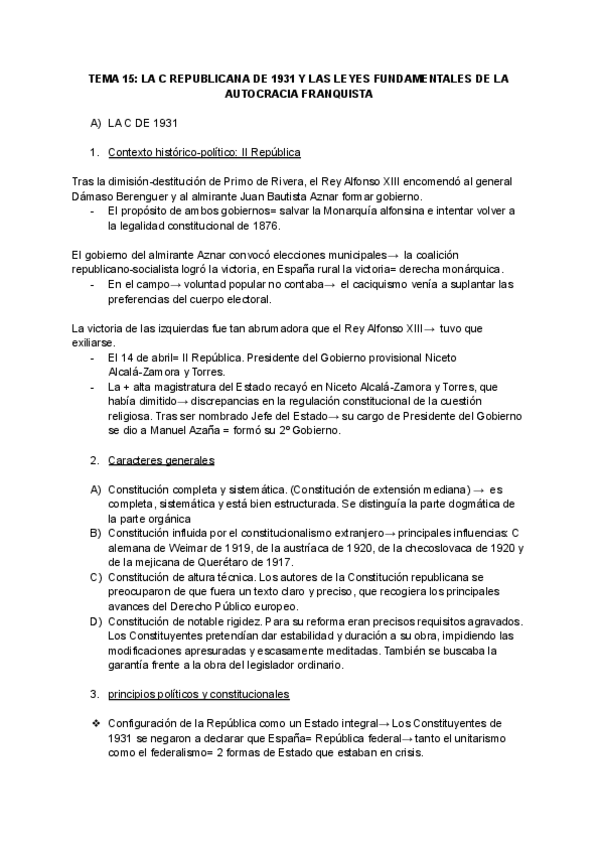 TEMA 15: LA C REPUBLICANA DE 1931 Y LAS LEYES FUNDAMENTALES DE LA AUTOCRACIA FRANQUISTA

A) LA C DE 1931

1. Contexto histórico-político: II República

Tras la dimisión-destitución de Primo de Rivera, el Rey Alfonso XIII encomendó al general Dámaso Berenguer y al almirante Juan Bautista Aznar formar gobierno.
- El propósito de ambos gobiernos= salvar la Monarquía alfonsina e intentar volver a la legalidad constitucional de 1876.

El gobierno del almirante Aznar convocó elecciones municipales→ la coalición republicano-socialista logró la victoria, en España rural la victoria= derecha monárquica.
- En el campo→ voluntad popular no contaba→ el caciquismo venía a suplantar las preferencias del cuerpo electoral.

La victoria de las izquierdas fue tan abrumadora que el Rey Alfonso XIII→ tuvo que exiliarse.
- El 14 de abril= II República. Presidente del Gobierno provisional Niceto Alcalá-Zamora y Torres.
- La + alta magistratura del Estado recayó en Niceto Alcalá-Zamora y Torres, que había dimitido→ discrepancias en la regulación constitucional de la cuestión religiosa. Tras ser nombrado Jefe del Estado→ su cargo de Presidente del Gobierno se dio a Manuel Azaña = formó su 2º Gobierno.

2. Caracteres generales

A) Constitución completa y sistemática. (Constitución de extensión mediana) → es completa, sistemática y está bien estructurada. Se distinguía la parte dogmática de la parte orgánica
B) Constitución influida por el constitucionalismo extranjero→ principales influencias: C alemana de Weimar de 1919, de la austríaca de 1920, de la checoslovaca de 1920 y de la mejicana de Querétaro de 1917.
C) Constitución de altura técnica. Los autores de la Constitución republicana se preocuparon de que fuera un texto claro y preciso, que recogiera los principales avances del Derecho Público europeo.
D) Constitución de notable rigidez. Para su reforma eran precisos requisitos agravados. Los Constituyentes pretendían dar estabilidad y duración a su obra, impidiendo las modificaciones apresuradas y escasamente meditadas. También se buscaba la garantía frente a la obra del legislador ordinario.

3. principios políticos y constitucionales

❖ Configuración de la República como un Estado integral→ Los Constituyentes de 1931 se negaron a declarar que España= República federal→ tanto el unitarismo como el federalismo= 2 formas de Estado que estaban en crisis.